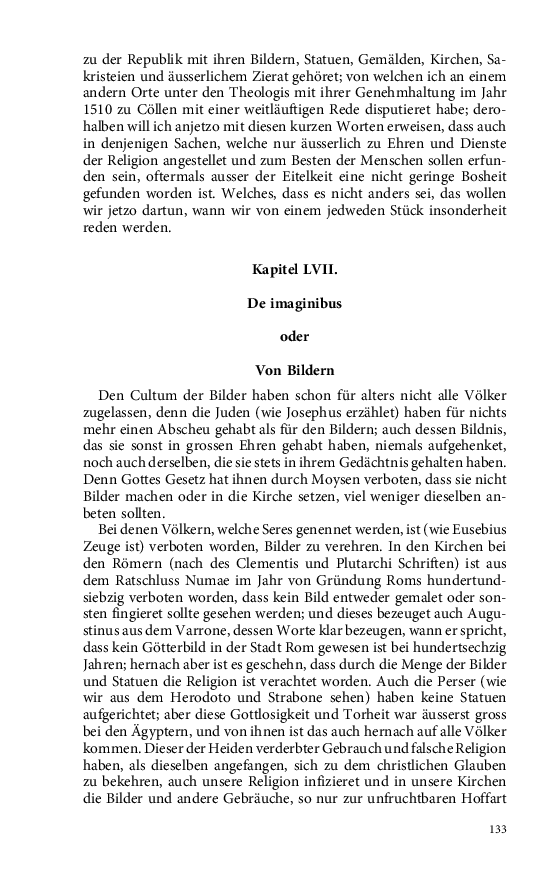 zu der Republik mit ihren Bildern, Statuen, Gemälden, Kirchen, Sakristeien und äusserlichem Zierat gehöret; von welchen ich an einem andern Orte unter den Theologis mit ihrer Genehmhaltung im Jahr 1510 zu Cöllen mit einer weitläuftigen Rede disputieret habe; derohalben will ich anjetzo mit diesen kurzen Worten erweisen, dass auch in denjenigen Sachen, welche nur äusserlich zu Ehren und Dienste der Religion angestellet und zum Besten der Menschen sollen erfunden sein, oftermals ausser der Eitelkeit eine nicht geringe Bosheit gefunden worden ist. Welches, dass es nicht anders sei, das wollen wir jetzo dartun, wann wir von einem jedweden Stück insonderheit reden werden.

Kapitel LVII.

De imaginibus

oder

Von Bildern

Den Cultum der Bilder haben schon für alters nicht alle Völker zugelassen, denn die Juden (wie Josephus erzählet) haben für nichts mehr einen Abscheu gehabt als für den Bildern; auch dessen Bildnis, das sie sonst in grossen Ehren gehabt haben, niemals aufgehenket, noch auch derselben, die sie stets in ihrem Gedächtnis gehalten haben. Denn Gottes Gesetz hat ihnen durch Moysen verboten, dass sie nicht Bilder machen oder in die Kirche setzen, viel weniger dieselben anbeten sollten.

Bei denen Völkern, welche Seres genennet werden, ist (wie Eusebius Zeuge ist) verboten worden, Bilder zu verehren. In den Kirchen bei den Römern (nach des Clementis und Plutarchi Schriften) ist aus dem Ratschluss Numae im Jahr von Gründung Roms hundertundsiebzig verboten worden, dass kein Bild entweder gemalet oder sonsten fingieret sollte gesehen werden; und dieses bezeuget auch Augustinus aus dem Varrone, dessen Worte klar bezeugen, wann er spricht, dass kein Götterbild in der Stadt Rom gewesen ist bei hundertsechzig Jahren; hernach aber ist es geschehn, dass durch die Menge der Bilder und Statuen die Religion ist verachtet worden. Auch die Perser (wie wir aus dem Herodoto und Strabone sehen) haben keine Statuen aufgerichtet; aber diese Gottlosigkeit und Torheit war äusserst gross bei den Ägyptern, und von ihnen ist das auch hernach auf alle Völker kommen. Dieser der Heiden verderbter Gebrauch und falsche Religion haben, als dieselben angefangen, sich zu dem christlichen Glauben zu bekehren, auch unsere Religion infizieret und in unsere Kirchen die Bilder und andere Gebräuche, so nur zur unfruchtbaren Hoffart

133